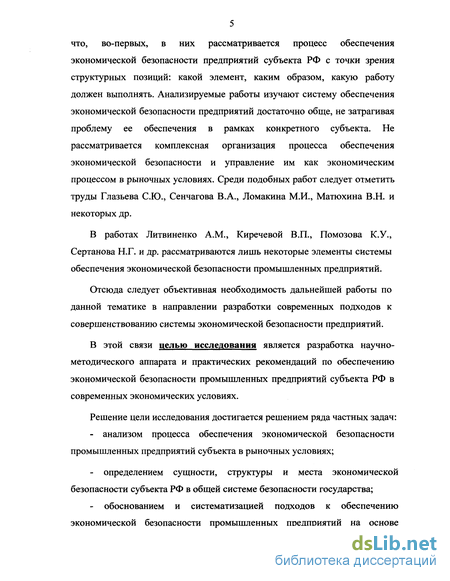 5

что, во-первых, в них рассматривается процесс обеспечения экономической безопасности предприятий субъекта РФ с точки зрения структурных позиций: какой элемент, каким образом, какую работу должен выполнять. Анализируемые работы изучают систему обеспечения экономической безопасности предприятий достаточно обще, не затрагивая проблему ее обеспечения в рамках конкретного субъекта. Не рассматривается комплексная организация процесса обеспечения экономической безопасности и управление им как экономическим процессом в рыночных условиях. Среди подобных работ следует отметить труды Глазьева С.Ю., Сенчагова В.А., Ломакина М.И., Матюхина В.Н. и некоторых др.

В работах Литвиненко А.М., Киречевой В.П., Помозова К.У., Сертанова Н.Г. и др. рассматриваются лишь некоторые элементы системы обеспечения экономической безопасности промышленных предприятий.

Отсюда следует объективная необходимость дальнейшей работы по данной тематике в направлении разработки современных подходов к совершенствованию системы экономической безопасности предприятий.

В этой связи целью исследования является разработка научно-методического аппарата и практических рекомендаций по обеспечению экономической безопасности промышленных предприятий субъекта РФ в современных экономических условиях.

Решение цели исследования достигается решением ряда частных задач:

- анализом процесса обеспечения экономической безопасности промышленных предприятий субъекта в рыночных условиях;

- определением сущности, структуры и места экономической безопасности субъекта РФ в общей системе безопасности государства;

- обоснованием и систематизацией подходов к обеспечению экономической безопасности промышленных предприятий на основе

dsLib.net
библиотека диссертаций